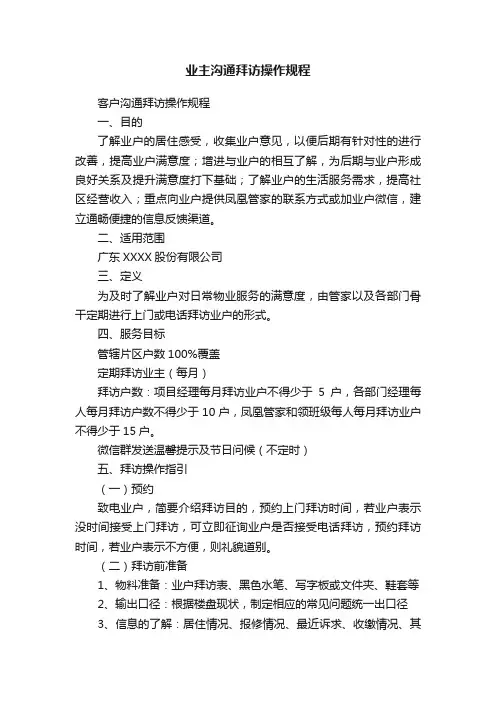 业主沟通拜访操作规程

客户沟通拜访操作规程

一、目的

了解业户的居住感受，收集业户意见，以便后期有针对性的进行改善，提高业户满意度；增进与业户的相互了解，为后期与业户形成良好关系及提升满意度打下基础；了解业户的生活服务需求，提高社区经营收入；重点向业户提供凤凰管家的联系方式或加业户微信，建立通畅便捷的信息反馈渠道。

二、适用范围

广东 XXXX 股份有限公司

三、定义

为及时了解业户对日常物业服务的满意度，由管家以及各部门骨干定期进行上门或电话拜访业户的形式。

四、服务目标

管辖片区户数 100%覆盖

定期拜访业主（每月）

拜访户数：项目经理每月拜访业户不得少于 5 户，各部门经理每人每月拜访户数不得少于 10 户，凤凰管家和领班级每人每月拜访业户不得少于 15 户。

微信群发送温馨提示及节日问候（不定时）

五、拜访操作指引

（一）预约

致电业户，简要介绍拜访目的，预约上门拜访时间，若业户表示没时间接受上门拜访，可立即征询业户是否接受电话拜访，预约拜访时间，若业户表示不方便，则礼貌道别。

（二）拜访前准备

1、物料准备：业户拜访表、黑色水笔、写字板或文件夹、鞋套等

2、输出口径：根据楼盘现状，制定相应的常见问题统一出口径

3、信息的了解：居住情况、报修情况、最近诉求、收缴情况、其